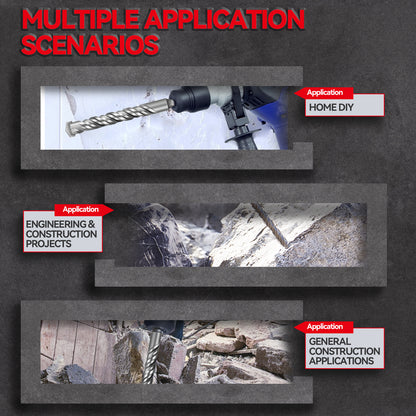 MULTIPLE APPLICATION SCENARIOS

Application
HOME DIY

Application
ENGINEERING & CONSTRUCTION PROJECTS

Application
GENERAL CONSTRUCTION APPLICATIONS